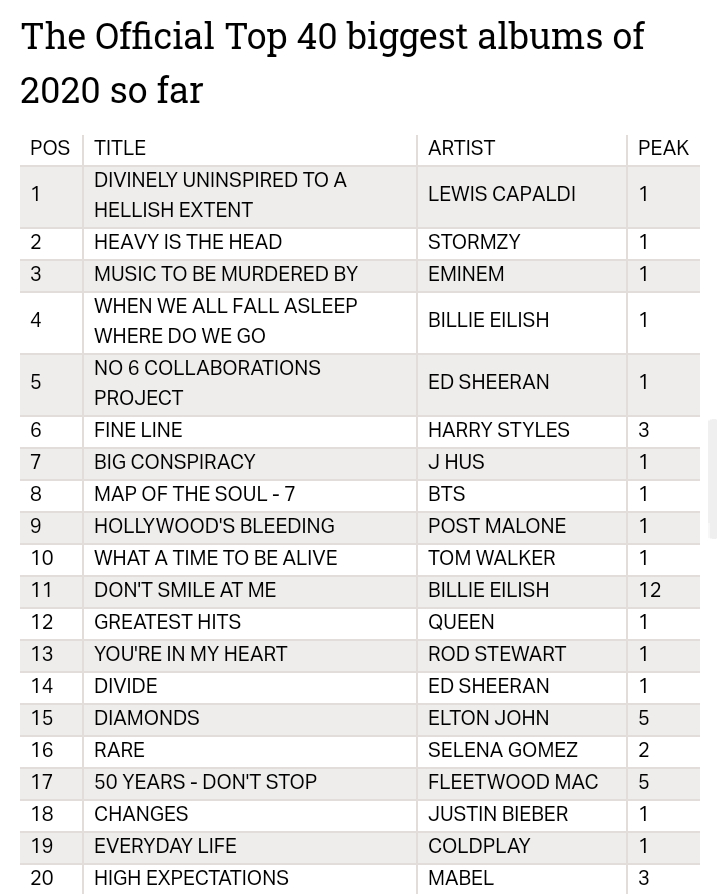 The Official Top 40 biggest albums of 2020 so far

| POS | TITLE | ARTIST | PEAK |
|---|---|---|---|
| 1 | DIVINELY UNINSPIRED TO A HELLISH EXTENT | LEWIS CAPALDI | 1 |
| 2 | HEAVY IS THE HEAD | STORMZY | 1 |
| 3 | MUSIC TO BE MURDERED BY | EMINEM | 1 |
| 4 | WHEN WE ALL FALL ASLEEP WHERE DO WE GO | BILLIE EILISH | 1 |
| 5 | NO 6 COLLABORATIONS PROJECT | ED SHEERAN | 1 |
| 6 | FINE LINE | HARRY STYLES | 3 |
| 7 | BIG CONSPIRACY | J HUS | 1 |
| 8 | MAP OF THE SOUL - 7 | BTS | 1 |
| 9 | HOLLYWOOD'S BLEEDING | POST MALONE | 1 |
| 10 | WHAT A TIME TO BE ALIVE | TOM WALKER | 1 |
| 11 | DON'T SMILE AT ME | BILLIE EILISH | 12 |
| 12 | GREATEST HITS | QUEEN | 1 |
| 13 | YOU'RE IN MY HEART | ROD STEWART | 1 |
| 14 | DIVIDE | ED SHEERAN | 1 |
| 15 | DIAMONDS | ELTON JOHN | 5 |
| 16 | RARE | SELENA GOMEZ | 2 |
| 17 | 50 YEARS - DON'T STOP | FLEETWOOD MAC | 5 |
| 18 | CHANGES | JUSTIN BIEBER | 1 |
| 19 | EVERYDAY LIFE | COLDPLAY | 1 |
| 20 | HIGH EXPECTATIONS | MABEL | 3 |